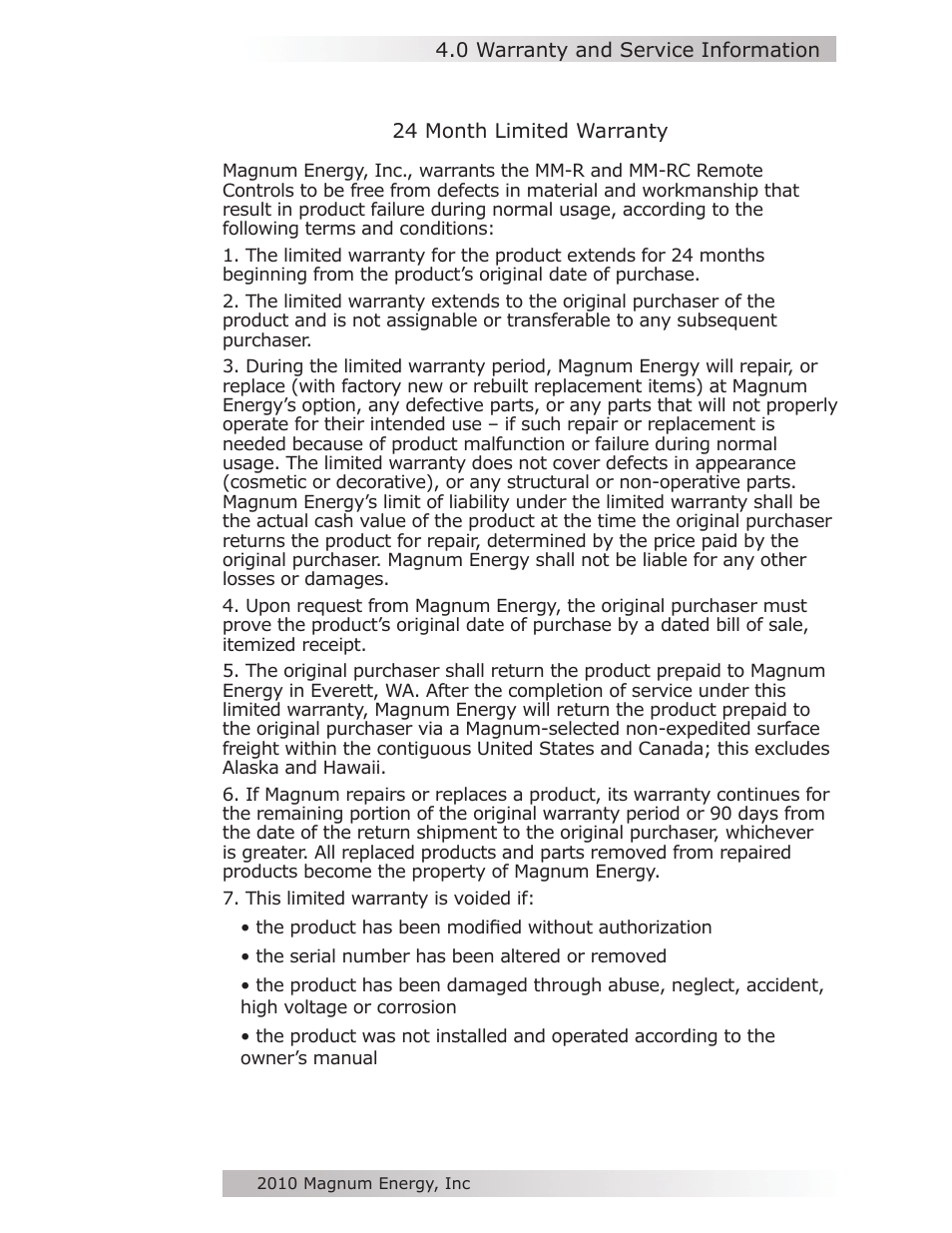 4.0 Warranty and Service Information

24 Month Limited Warranty

Magnum Energy, Inc., warrants the MM-R and MM-RC Remote Controls to be free from defects in material and workmanship that result in product failure during normal usage, according to the following terms and conditions:

1. The limited warranty for the product extends for 24 months beginning from the product's original date of purchase.

2. The limited warranty extends to the original purchaser of the product and is not assignable or transferable to any subsequent purchaser.

3. During the limited warranty period, Magnum Energy will repair, or replace (with factory new or rebuilt replacement items) at Magnum Energy's option, any defective parts, or any parts that will not properly operate for their intended use – if such repair or replacement is needed because of product malfunction or failure during normal usage. The limited warranty does not cover defects in appearance (cosmetic or decorative), or any structural or non-operative parts. Magnum Energy's limit of liability under the limited warranty shall be the actual cash value of the product at the time the original purchaser returns the product for repair, determined by the price paid by the original purchaser. Magnum Energy shall not be liable for any other losses or damages.

4. Upon request from Magnum Energy, the original purchaser must prove the product's original date of purchase by a dated bill of sale, itemized receipt.

5. The original purchaser shall return the product prepaid to Magnum Energy in Everett, WA. After the completion of service under this limited warranty, Magnum Energy will return the product prepaid to the original purchaser via a Magnum-selected non-expedited surface freight within the contiguous United States and Canada; this excludes Alaska and Hawaii.

6. If Magnum repairs or replaces a product, its warranty continues for the remaining portion of the original warranty period or 90 days from the date of the return shipment to the original purchaser, whichever is greater. All replaced products and parts removed from repaired products become the property of Magnum Energy.

7. This limited warranty is voided if:

• the product has been modified without authorization

• the serial number has been altered or removed

• the product has been damaged through abuse, neglect, accident, high voltage or corrosion

• the product was not installed and operated according to the owner's manual

2010 Magnum Energy, Inc